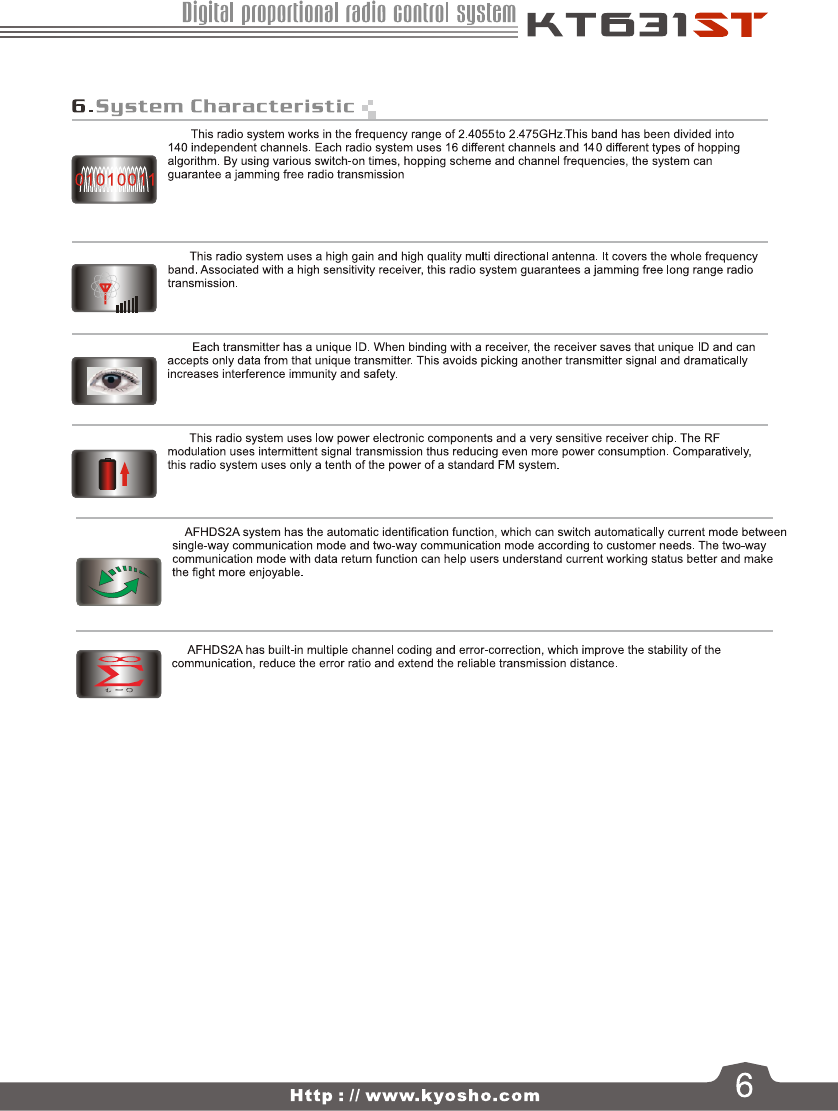 Digital proportional radio control system KT631ST

6.System Characteristic

01010011

This radio system works in the frequency range of 2.4055to 2.475GHz.This band has been divided into 140 independent channels. Each radio system uses 16 different channels and 140 different types of hopping algorithm. By using various switch-on times, hopping scheme and channel frequencies, the system can guarantee a jamming free radio transmission

This radio system uses a high gain and high quality multi directional antenna. It covers the whole frequency band. Associated with a high sensitivity receiver, this radio system guarantees a jamming free long range radio transmission.

Each transmitter has a unique ID. When binding with a receiver, the receiver saves that unique ID and can accepts only data from that unique transmitter. This avoids picking another transmitter signal and dramatically increases interference immunity and safety.

This radio system uses low power electronic components and a very sensitive receiver chip. The RF modulation uses intermittent signal transmission thus reducing even more power consumption. Comparatively, this radio system uses only a tenth of the power of a standard FM system.

AFHDS2A system has the automatic identification function, which can switch automatically current mode between single-way communication mode and two-way communication mode according to customer needs. The two-way communication mode with data return function can help users understand current working status better and make the fight more enjoyable.

AFHDS2A has built-in multiple channel coding and error-correction, which improve the stability of the communication, reduce the error ratio and extend the reliable transmission distance.

Http : // www.kyosho.com

6